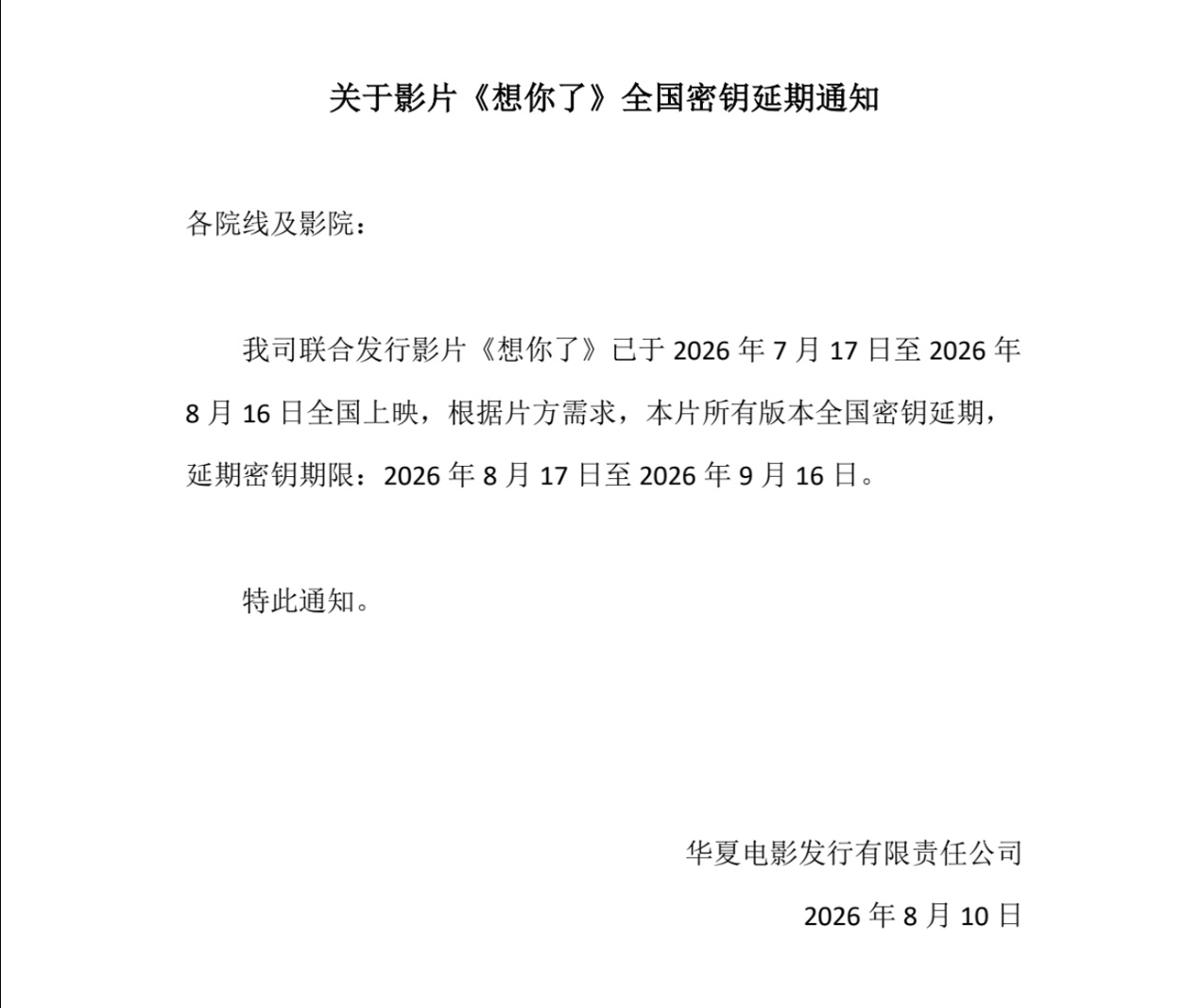 关于影片《想你了》全国密钥延期通知

各院线及影院：

我司联合发行影片《想你了》已于 2026 年 7 月 17 日至 2026 年 8 月 16 日全国上映，根据片方需求，本片所有版本全国密钥延期，延期密钥期限：2026 年 8 月 17 日至 2026 年 9 月 16 日。

特此通知。

华夏电影发行有限责任公司

2026 年 8 月 10 日